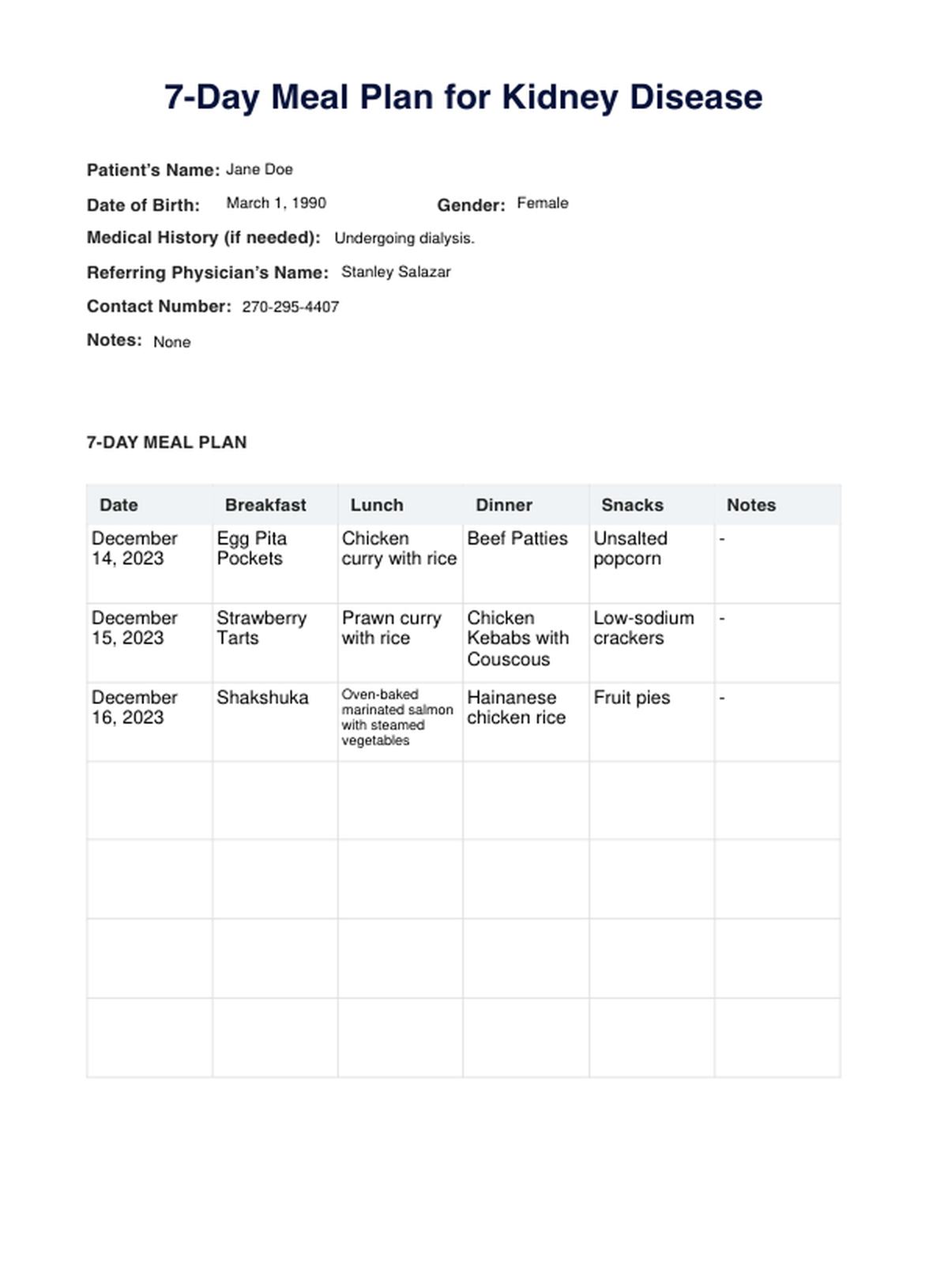 7-Day Meal Plan for Kidney Disease

Patient's Name: Jane Doe

Date of Birth: March 1, 1990 Gender: Female

Medical History (if needed): Undergoing dialysis.

Referring Physician's Name: Stanley Salazar

Contact Number: 270-295-4407

Notes: None

7-DAY MEAL PLAN

| Date | Breakfast | Lunch | Dinner | Snacks | Notes |
|---|---|---|---|---|---|
| December 14, 2023 | Egg Pita Pockets | Chicken curry with rice | Beef Patties | Unsalted popcorn | - |
| December 15, 2023 | Strawberry Tarts | Prawn curry with rice | Chicken Kebabs with Couscous | Low-sodium crackers | - |
| December 16, 2023 | Shakshuka | Oven-baked marinated salmon with steamed vegetables | Hainanese chicken rice | Fruit pies | - |
| | | | | | |
| | | | | | |
| | | | | | |
| | | | | | |